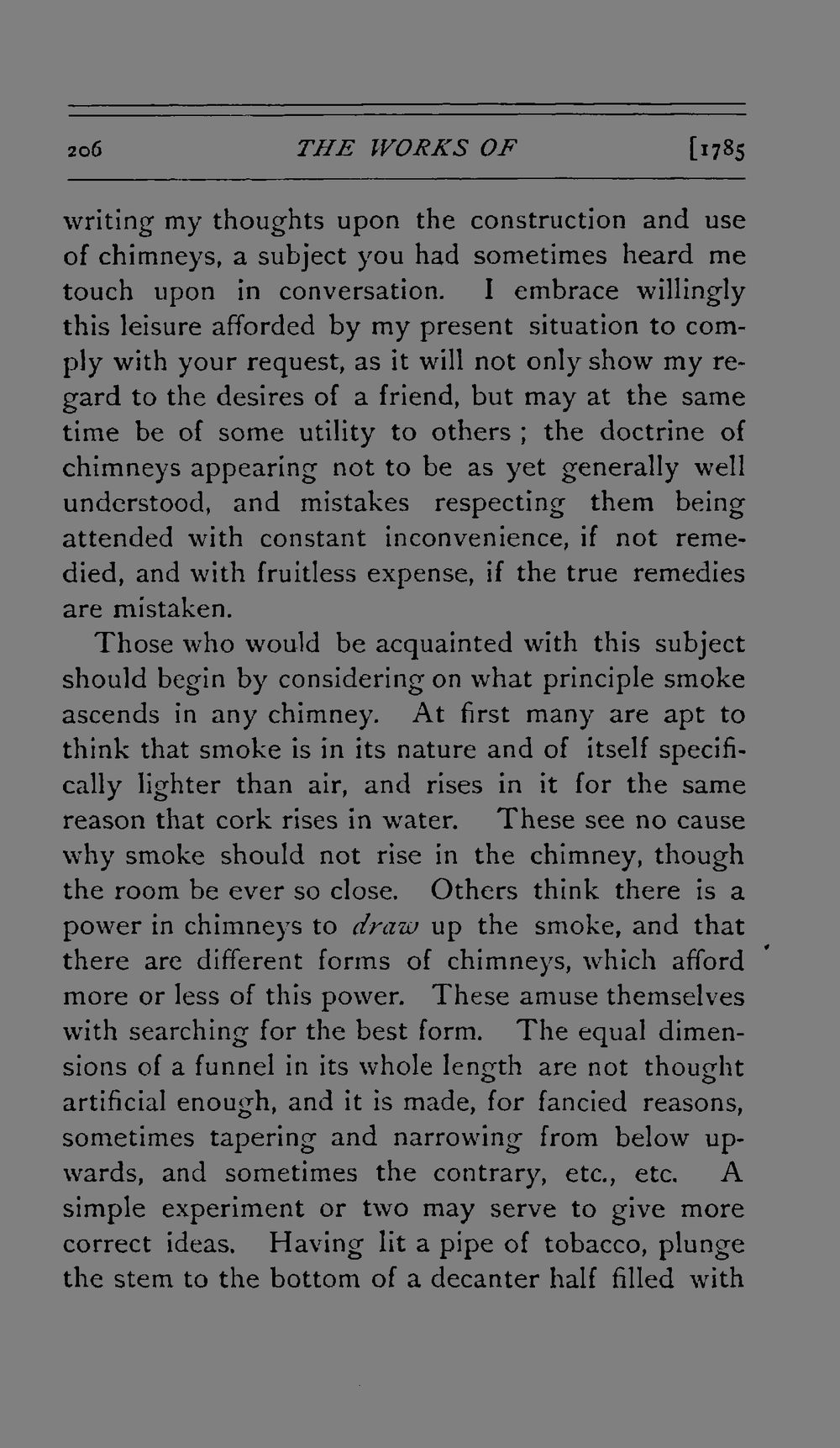 206 THE WORKS OF [1785

writing my thoughts upon the construction and use of chimneys, a subject you had sometimes heard me touch upon in conversation. I embrace willingly this leisure afforded by my present situation to comply with your request, as it will not only show my regard to the desires of a friend, but may at the same time be of some utility to others ; the doctrine of chimneys appearing not to be as yet generally well understood, and mistakes respecting them being attended with constant inconvenience, if not remedied, and with fruitless expense, if the true remedies are mistaken.

Those who would be acquainted with this subject should begin by considering on what principle smoke ascends in any chimney. At first many are apt to think that smoke is in its nature and of itself specifically lighter than air, and rises in it for the same reason that cork rises in water. These see no cause why smoke should not rise in the chimney, though the room be ever so close. Others think there is a power in chimneys to draw up the smoke, and that there are different forms of chimneys, which afford more or less of this power. These amuse themselves with searching for the best form. The equal dimensions of a funnel in its whole length are not thought artificial enough, and it is made, for fancied reasons, sometimes tapering and narrowing from below upwards, and sometimes the contrary, etc., etc. A simple experiment or two may serve to give more correct ideas. Having lit a pipe of tobacco, plunge the stem to the bottom of a decanter half filled with